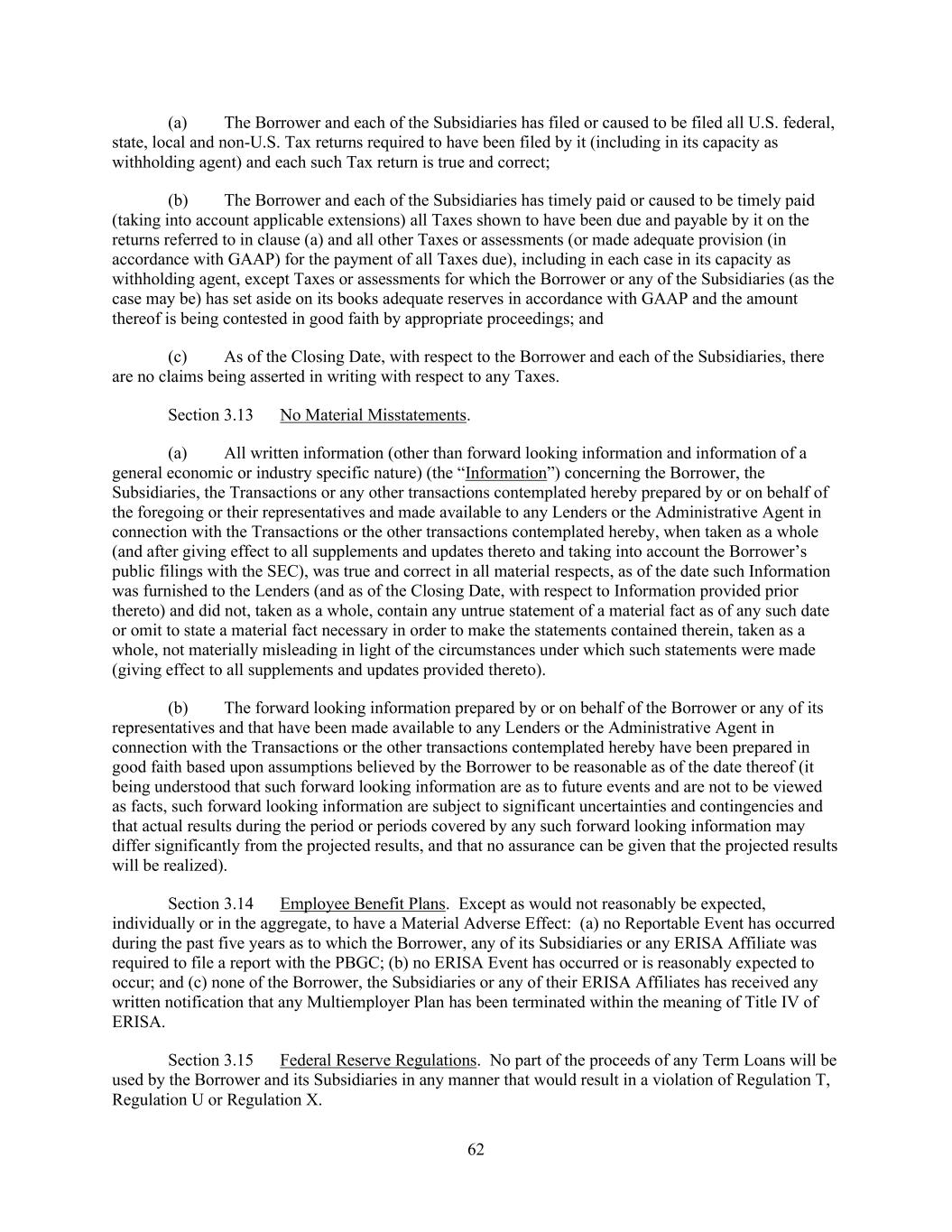 (a) The Borrower and each of the Subsidiaries has filed or caused to be filed all U.S. federal, state, local and non-U.S. Tax returns required to have been filed by it (including in its capacity as withholding agent) and each such Tax return is true and correct;

(b) The Borrower and each of the Subsidiaries has timely paid or caused to be timely paid (taking into account applicable extensions) all Taxes shown to have been due and payable by it on the returns referred to in clause (a) and all other Taxes or assessments (or made adequate provision (in accordance with GAAP) for the payment of all Taxes due), including in each case in its capacity as withholding agent, except Taxes or assessments for which the Borrower or any of the Subsidiaries (as the case may be) has set aside on its books adequate reserves in accordance with GAAP and the amount thereof is being contested in good faith by appropriate proceedings; and

(c) As of the Closing Date, with respect to the Borrower and each of the Subsidiaries, there are no claims being asserted in writing with respect to any Taxes.

Section 3.13 No Material Misstatements.

(a) All written information (other than forward looking information and information of a general economic or industry specific nature) (the “Information”) concerning the Borrower, the Subsidiaries, the Transactions or any other transactions contemplated hereby prepared by or on behalf of the foregoing or their representatives and made available to any Lenders or the Administrative Agent in connection with the Transactions or the other transactions contemplated hereby, when taken as a whole (and after giving effect to all supplements and updates thereto and taking into account the Borrower’s public filings with the SEC), was true and correct in all material respects, as of the date such Information was furnished to the Lenders (and as of the Closing Date, with respect to Information provided prior thereto) and did not, taken as a whole, contain any untrue statement of a material fact as of any such date or omit to state a material fact necessary in order to make the statements contained therein, taken as a whole, not materially misleading in light of the circumstances under which such statements were made (giving effect to all supplements and updates provided thereto).

(b) The forward looking information prepared by or on behalf of the Borrower or any of its representatives and that have been made available to any Lenders or the Administrative Agent in connection with the Transactions or the other transactions contemplated hereby have been prepared in good faith based upon assumptions believed by the Borrower to be reasonable as of the date thereof (it being understood that such forward looking information are as to future events and are not to be viewed as facts, such forward looking information are subject to significant uncertainties and contingencies and that actual results during the period or periods covered by any such forward looking information may differ significantly from the projected results, and that no assurance can be given that the projected results will be realized).

Section 3.14 Employee Benefit Plans. Except as would not reasonably be expected, individually or in the aggregate, to have a Material Adverse Effect: (a) no Reportable Event has occurred during the past five years as to which the Borrower, any of its Subsidiaries or any ERISA Affiliate was required to file a report with the PBGC; (b) no ERISA Event has occurred or is reasonably expected to occur; and (c) none of the Borrower, the Subsidiaries or any of their ERISA Affiliates has received any written notification that any Multiemployer Plan has been terminated within the meaning of Title IV of ERISA.

Section 3.15 Federal Reserve Regulations. No part of the proceeds of any Term Loans will be used by the Borrower and its Subsidiaries in any manner that would result in a violation of Regulation T, Regulation U or Regulation X.

62